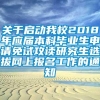 关于启动我校2018年应届本科毕业生申请免试攻读研究生选拔网上报名工作的通知